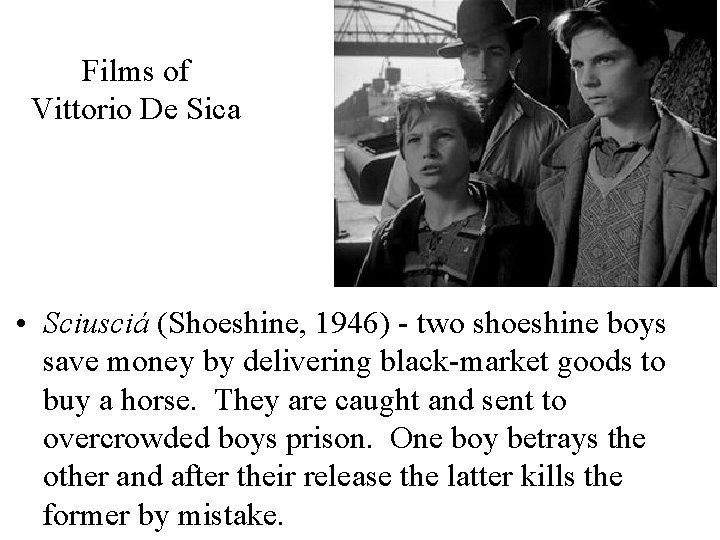 Films of
Vittorio De Sica

• Sciusciá (Shoeshine, 1946) - two shoeshine boys save money by delivering black-market goods to buy a horse.  They are caught and sent to overcrowded boys prison.  One boy betrays the other and after their release the latter kills the former by mistake.